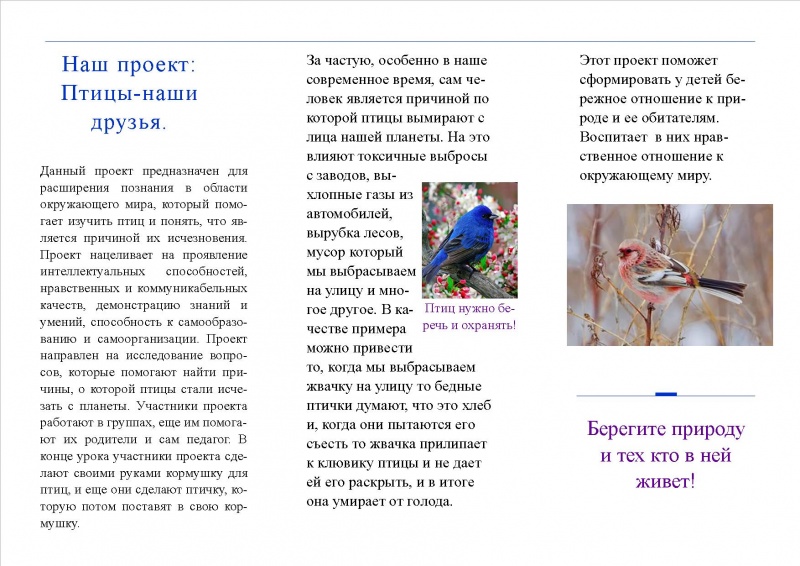 Наш проект: Птицы-наши друзья.

Данный проект предназначен для расширения познания в области окружающего мира, который помогает изучить птиц и понять, что является причиной их исчезновения. Проект нацеливает на проявление интеллектуальных способностей, нравственных и коммуникабельных качеств, демонстрацию знаний и умений, способность к самообразованию и самоорганизации. Проект направлен на исследование вопросов, которые помогают найти причины, о которой птицы стали исчезать с планеты. Участники проекта работают в группах, еще им помогают их родители и сам педагог. В конце урока участники проекта сделают своими руками кормушку для птиц, и еще они сделают птичку, которую потом поставят в свою кормушку.

За частую, особенно в наше современное время, сам человек является причиной по которой птицы вымирают с лица нашей планеты. На это влияют токсичные выбросы с заводов, выхлопные газы из автомобилей, вырубка лесов, мусор который мы выбрасываем на улицу и многое другое. В качестве примера можно привести то, когда мы выбрасываем жвачку на улицу то бедные птички думают, что это хлеб и, когда они пытаются его съесть то жвачка прилипает к кловику птицы и не дает ей его раскрыть, и в итоге она умирает от голода.

Птиц нужно беречь и охранять!

Этот проект поможет сформировать у детей бережное отношение к природе и ее обитателям. Воспитает в них нравственное отношение к окружающему миру.

Берегите природу и тех кто в ней живет!